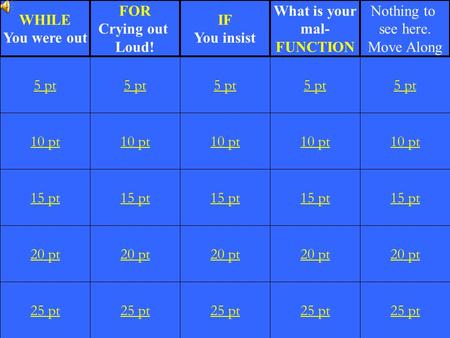 | WHILE You were out | FOR Crying out Loud! | IF You insist | What is your mal-FUNCTION | Nothing to see here. Move Along |
|---|---|---|---|---|
| 5 pt | 5 pt | 5 pt | 5 pt | 5 pt |
| 10 pt | 10 pt | 10 pt | 10 pt | 10 pt |
| 15 pt | 15 pt | 15 pt | 15 pt | 15 pt |
| 20 pt | 20 pt | 20 pt | 20 pt | 20 pt |
| 25 pt | 25 pt | 25 pt | 25 pt | 25 pt |